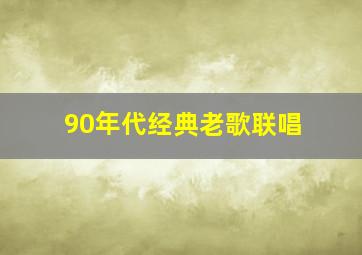 90年代经典老歌联唱